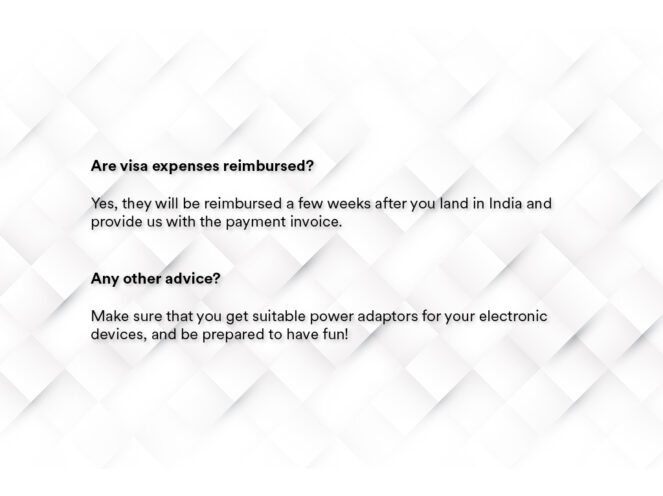 Are visa expenses reimbursed?

Yes, they will be reimbursed a few weeks after you land in India and provide us with the payment invoice.

Any other advice?

Make sure that you get suitable power adaptors for your electronic devices, and be prepared to have fun!